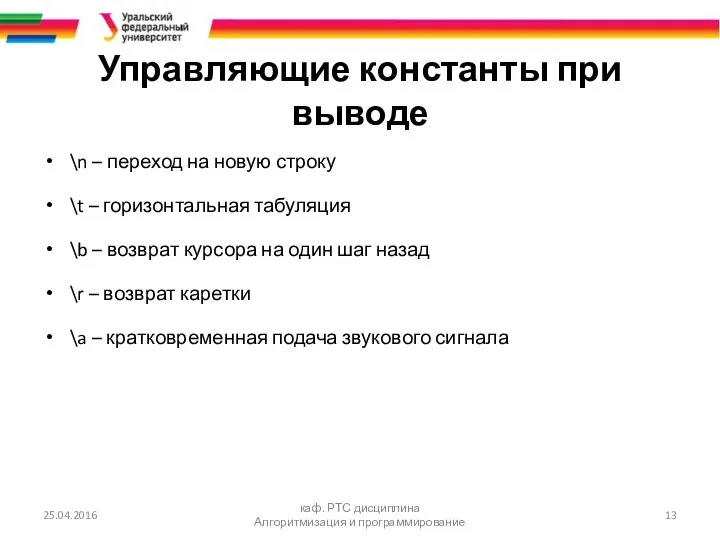 Уральский федеральный университет

Управляющие константы при выводе

• \n – переход на новую строку

• \t – горизонтальная табуляция

• \b – возврат курсора на один шаг назад

• \r – возврат каретки

• \a – кратковременная подача звукового сигнала

25.04.2016

каф. РТС дисциплина Алгоритмизация и программирование

13